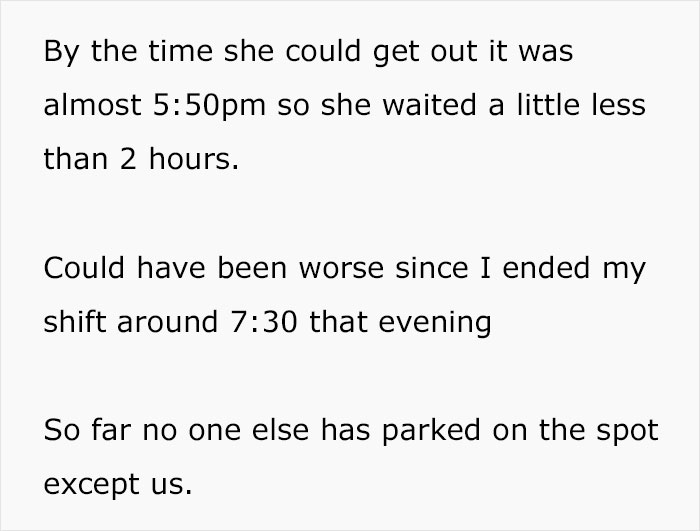 By the time she could get out it was almost 5:50pm so she waited a little less than 2 hours.

Could have been worse since I ended my shift around 7:30 that evening

So far no one else has parked on the spot except us.